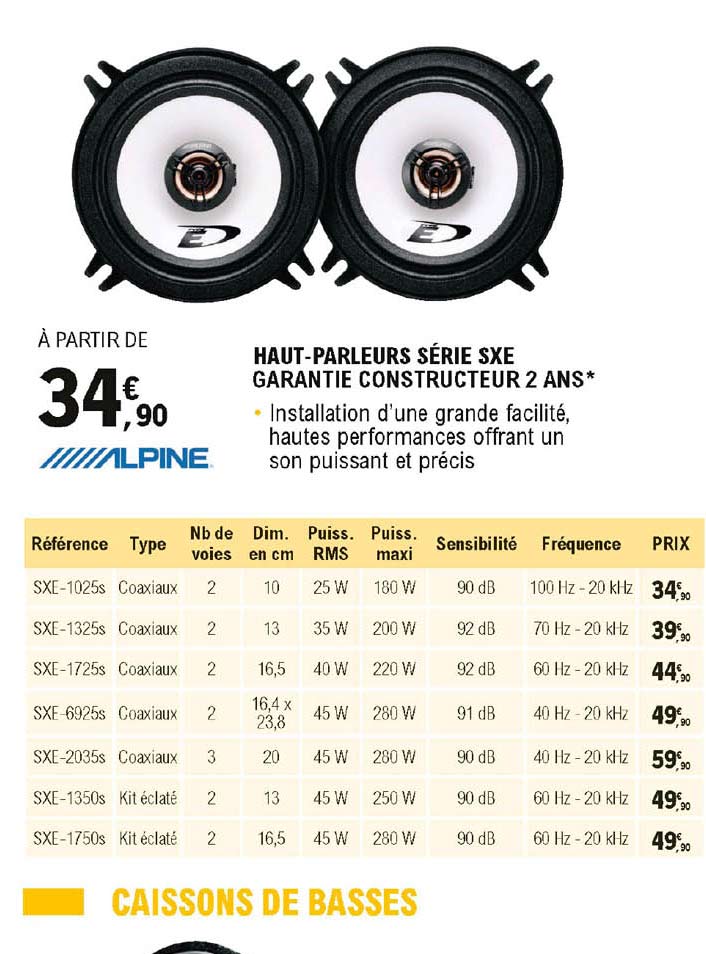 À PARTIR DE
34€,90

ALPINE

HAUT-PARLEURS SÉRIE SXE
GARANTIE CONSTRUCTEUR 2 ANS*

• Installation d'une grande facilité, hautes performances offrant un son puissant et précis

| Référence | Type | Nb de voies | Dim. en cm | Puiss. RMS | Puiss. maxi | Sensibilité | Fréquence | PRIX |
|---|---|---|---|---|---|---|---|---|
| SXE-1025s | Coaxiaux | 2 | 10 | 25 W | 180 W | 90 dB | 100 Hz - 20 kHz | 34€,90 |
| SXE-1325s | Coaxiaux | 2 | 13 | 35 W | 200 W | 92 dB | 70 Hz - 20 kHz | 39€,90 |
| SXE-1725s | Coaxiaux | 2 | 16,5 | 40 W | 220 W | 92 dB | 60 Hz - 20 kHz | 44€,90 |
| SXE-6925s | Coaxiaux | 2 | 16,4 x 23,8 | 45 W | 280 W | 91 dB | 40 Hz - 20 kHz | 49€,90 |
| SXE-2035s | Coaxiaux | 3 | 20 | 45 W | 280 W | 90 dB | 40 Hz - 20 kHz | 59€,90 |
| SXE-1350s | Kit éclaté | 2 | 13 | 45 W | 250 W | 90 dB | 60 Hz - 20 kHz | 49€,90 |
| SXE-1750s | Kit éclaté | 2 | 16,5 | 45 W | 280 W | 90 dB | 60 Hz - 20 kHz | 49€,90 |

CAISSONS DE BASSES